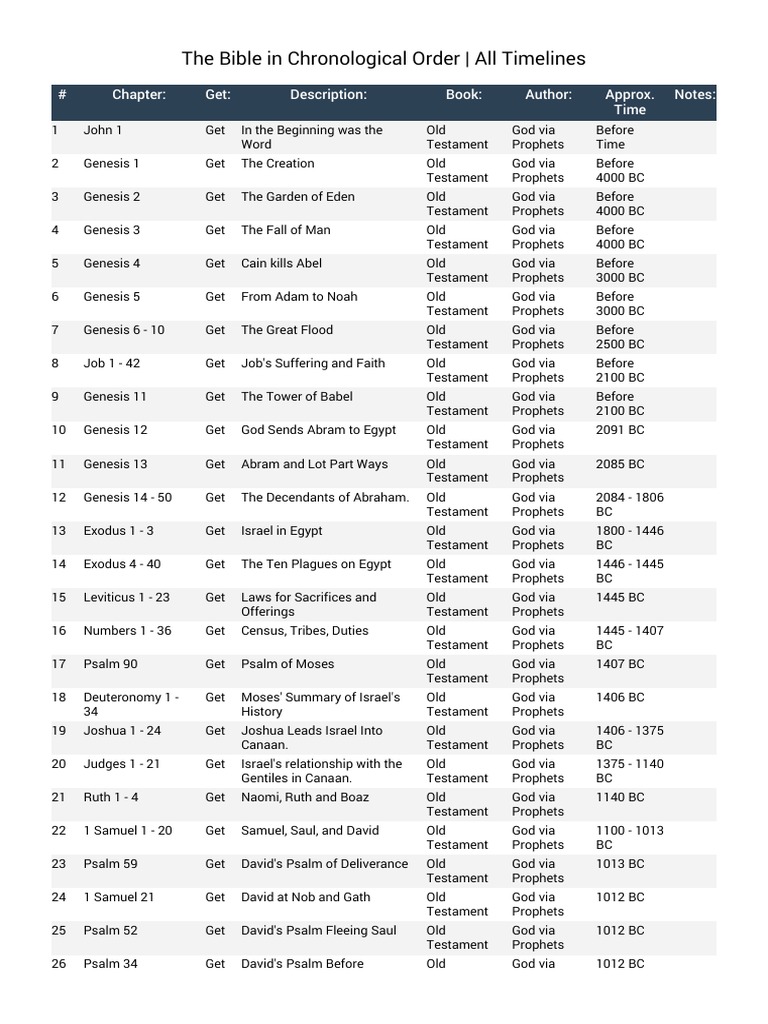 The Bible in Chronological Order | All Timelines

| # | Chapter: | Get: | Description: | Book: | Author: | Approx. Time | Notes: |
|---|---|---|---|---|---|---|---|
| 1 | John 1 | Get | In the Beginning was the Word | Old Testament | God via Prophets | Before Time | |
| 2 | Genesis 1 | Get | The Creation | Old Testament | God via Prophets | Before 4000 BC | |
| 3 | Genesis 2 | Get | The Garden of Eden | Old Testament | God via Prophets | Before 4000 BC | |
| 4 | Genesis 3 | Get | The Fall of Man | Old Testament | God via Prophets | Before 4000 BC | |
| 5 | Genesis 4 | Get | Cain kills Abel | Old Testament | God via Prophets | Before 3000 BC | |
| 6 | Genesis 5 | Get | From Adam to Noah | Old Testament | God via Prophets | Before 3000 BC | |
| 7 | Genesis 6 - 10 | Get | The Great Flood | Old Testament | God via Prophets | Before 2500 BC | |
| 8 | Job 1 - 42 | Get | Job's Suffering and Faith | Old Testament | God via Prophets | Before 2100 BC | |
| 9 | Genesis 11 | Get | The Tower of Babel | Old Testament | God via Prophets | Before 2100 BC | |
| 10 | Genesis 12 | Get | God Sends Abram to Egypt | Old Testament | God via Prophets | 2091 BC | |
| 11 | Genesis 13 | Get | Abram and Lot Part Ways | Old Testament | God via Prophets | 2085 BC | |
| 12 | Genesis 14 - 50 | Get | The Decendants of Abraham. | Old Testament | God via Prophets | 2084 - 1806 BC | |
| 13 | Exodus 1 - 3 | Get | Israel in Egypt | Old Testament | God via Prophets | 1800 - 1446 BC | |
| 14 | Exodus 4 - 40 | Get | The Ten Plagues on Egypt | Old Testament | God via Prophets | 1446 - 1445 BC | |
| 15 | Leviticus 1 - 23 | Get | Laws for Sacrifices and Offerings | Old Testament | God via Prophets | 1445 BC | |
| 16 | Numbers 1 - 36 | Get | Census, Tribes, Duties | Old Testament | God via Prophets | 1445 - 1407 BC | |
| 17 | Psalm 90 | Get | Psalm of Moses | Old Testament | God via Prophets | 1407 BC | |
| 18 | Deuteronomy 1 - 34 | Get | Moses' Summary of Israel's History | Old Testament | God via Prophets | 1406 BC | |
| 19 | Joshua 1 - 24 | Get | Joshua Leads Israel Into Canaan. | Old Testament | God via Prophets | 1406 - 1375 BC | |
| 20 | Judges 1 - 21 | Get | Israel's relationship with the Gentiles in Canaan. | Old Testament | God via Prophets | 1375 - 1140 BC | |
| 21 | Ruth 1 - 4 | Get | Naomi, Ruth and Boaz | Old Testament | God via Prophets | 1140 BC | |
| 22 | 1 Samuel 1 - 20 | Get | Samuel, Saul, and David | Old Testament | God via Prophets | 1100 - 1013 BC | |
| 23 | Psalm 59 | Get | David's Psalm of Deliverance | Old Testament | God via Prophets | 1013 BC | |
| 24 | 1 Samuel 21 | Get | David at Nob and Gath | Old Testament | God via Prophets | 1012 BC | |
| 25 | Psalm 52 | Get | David's Psalm Fleeing Saul | Old Testament | God via Prophets | 1012 BC | |
| 26 | Psalm 34 | Get | David's Psalm Before | Old | God via | 1012 BC | |